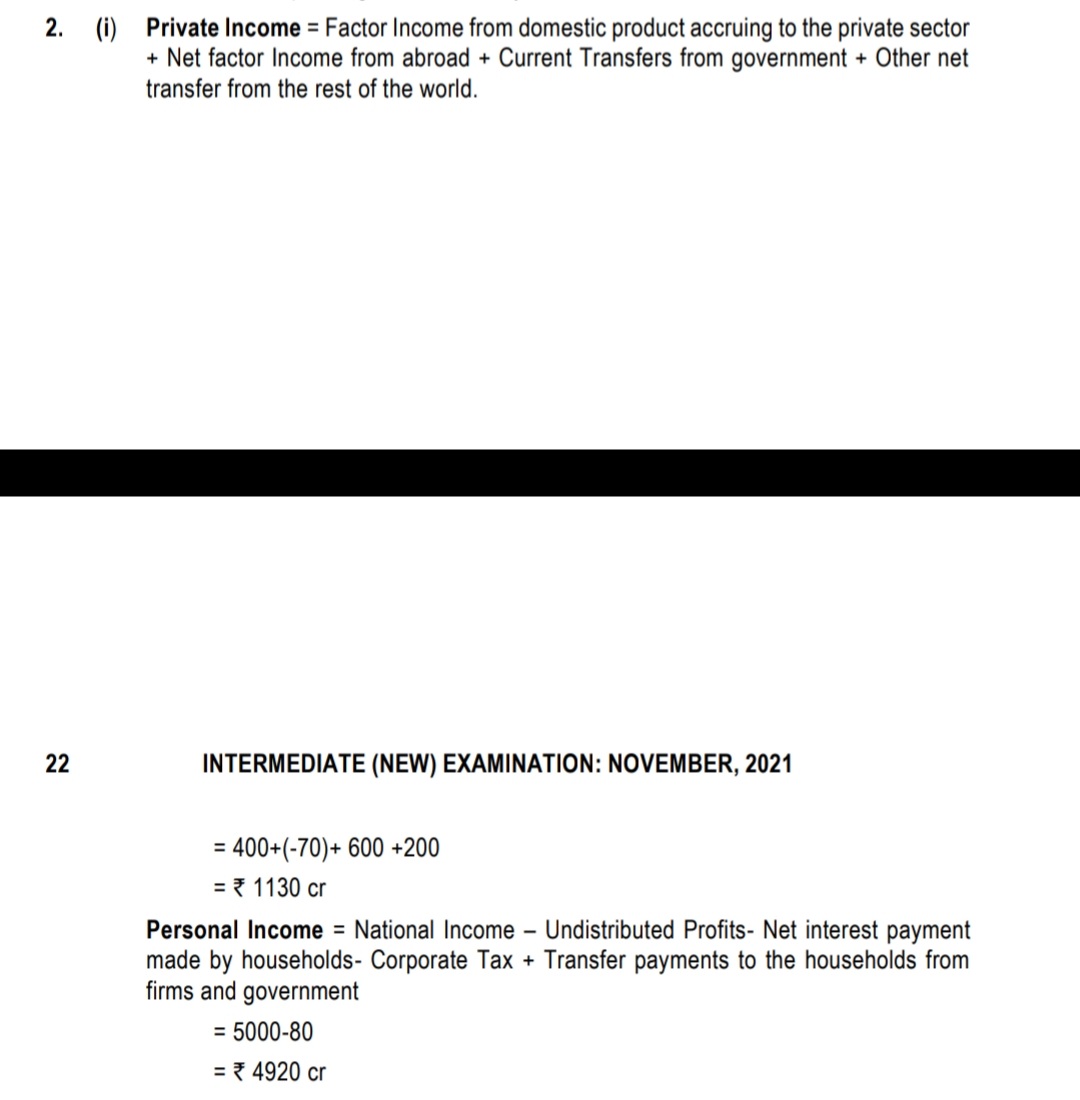 2. (i) **Private Income** = Factor Income from domestic product accruing to the private sector + Net factor Income from abroad + Current Transfers from government + Other net transfer from the rest of the world.

22 INTERMEDIATE (NEW) EXAMINATION: NOVEMBER, 2021

= 400+(-70)+ 600 +200

= ₹ 1130 cr

**Personal Income** = National Income – Undistributed Profits- Net interest payment made by households- Corporate Tax + Transfer payments to the households from firms and government

= 5000-80

= ₹ 4920 cr